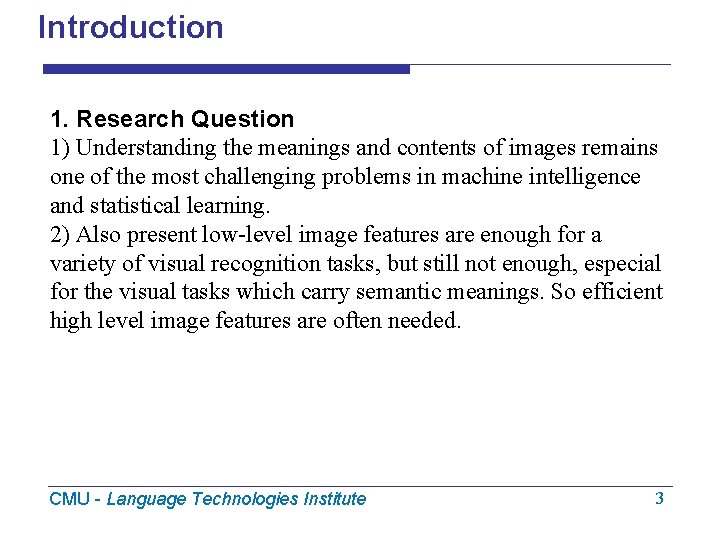 Introduction

1. Research Question
1) Understanding the meanings and contents of images remains one of the most challenging problems in machine intelligence and statistical learning.
2) Also present low-level image features are enough for a variety of visual recognition tasks, but still not enough, especial for the visual tasks which carry semantic meanings. So efficient high level image features are often needed.

CMU - Language Technologies Institute

3